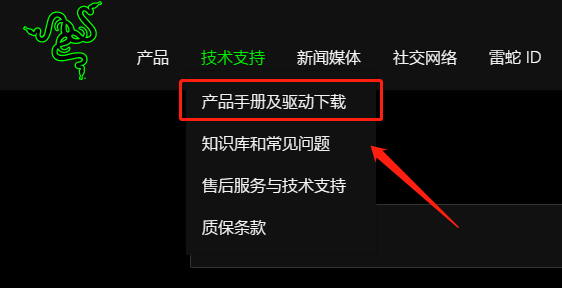 产品 技术支持 新闻媒体 社交网络 雷蛇 ID

产品手册及驱动下载
知识库和常见问题
售后服务与技术支持
质保条款